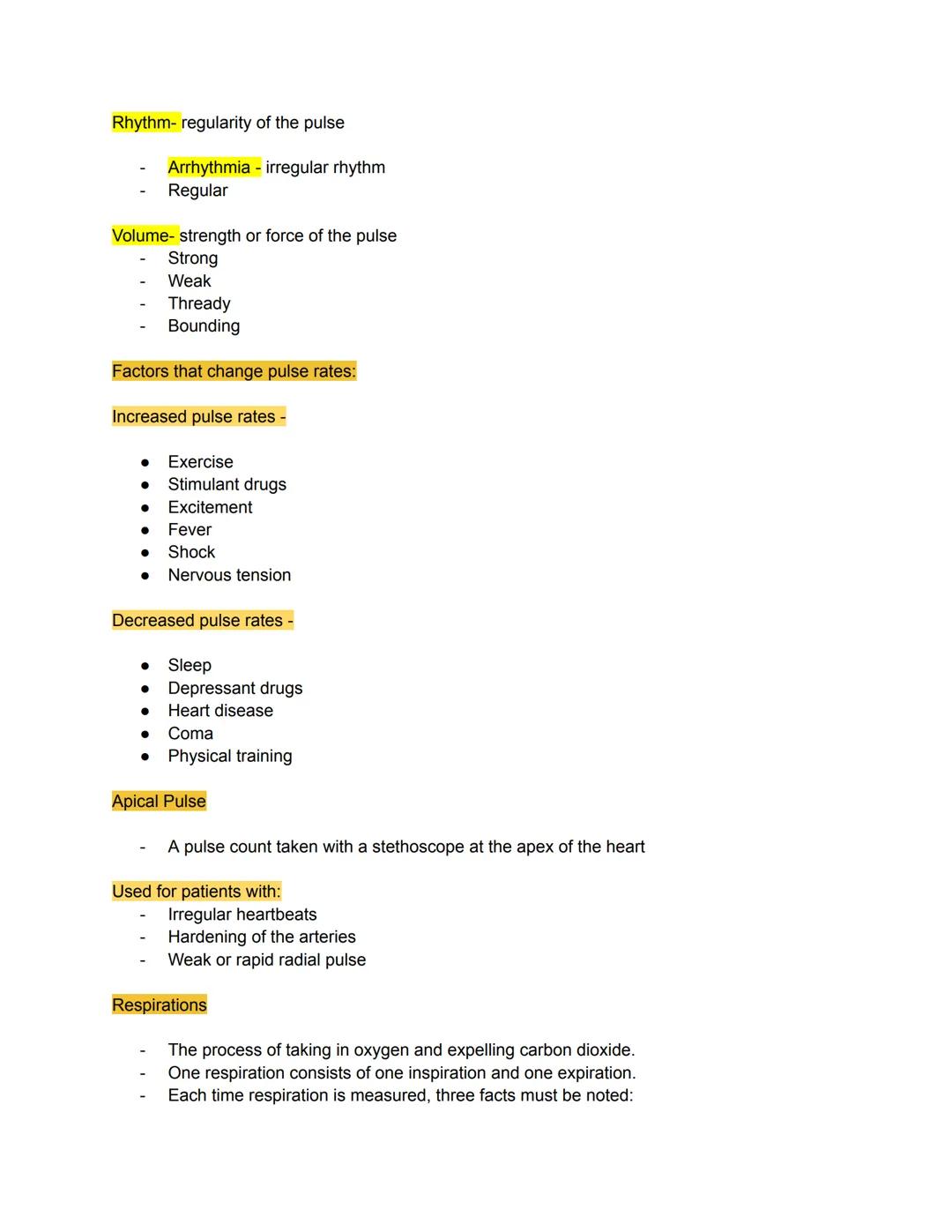 Rhythm- regularity of the pulse

- Arrhythmia - irregular rhythm
- Regular

Volume- strength or force of the pulse
- Strong
- Weak
- Thready
- Bounding

Factors that change pulse rates:

Increased pulse rates -

● Exercise
● Stimulant drugs
● Excitement
● Fever
● Shock
● Nervous tension

Decreased pulse rates -

● Sleep
● Depressant drugs
● Heart disease
● Coma
● Physical training

Apical Pulse

- A pulse count taken with a stethoscope at the apex of the heart

Used for patients with:
- Irregular heartbeats
- Hardening of the arteries
- Weak or rapid radial pulse

Respirations

- The process of taking in oxygen and expelling carbon dioxide.
- One respiration consists of one inspiration and one expiration.
- Each time respiration is measured, three facts must be noted: